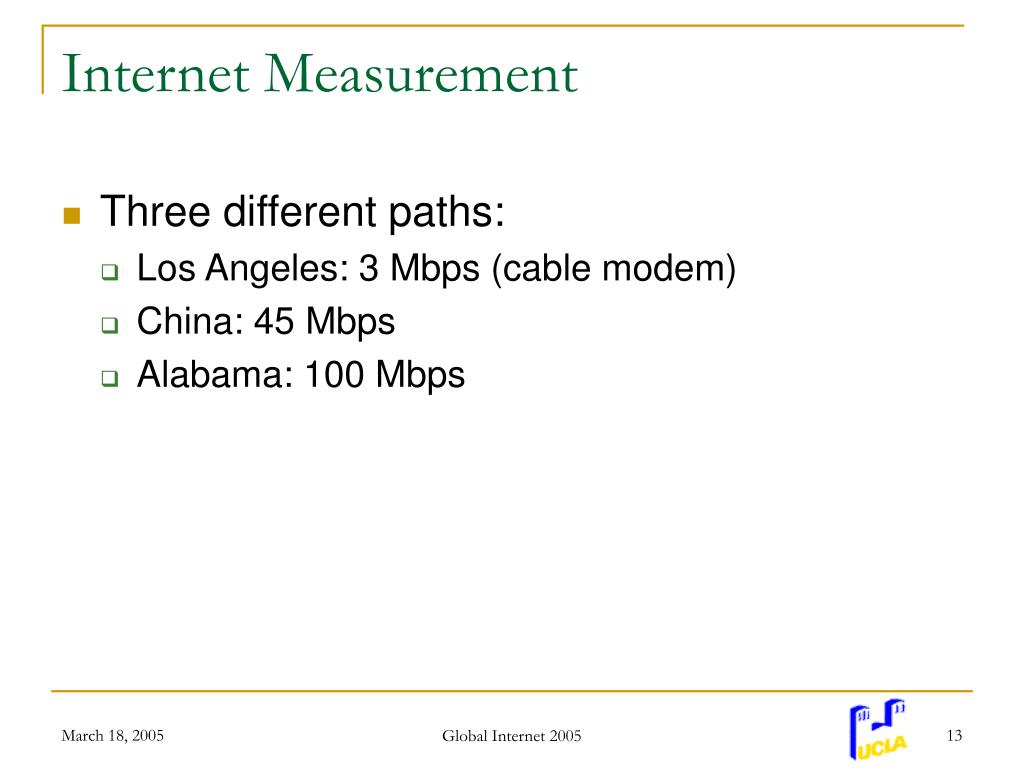 Internet Measurement

Three different paths:
Los Angeles: 3 Mbps (cable modem)
China: 45 Mbps
Alabama: 100 Mbps

March 18, 2005
Global Internet 2005
UCLA
13